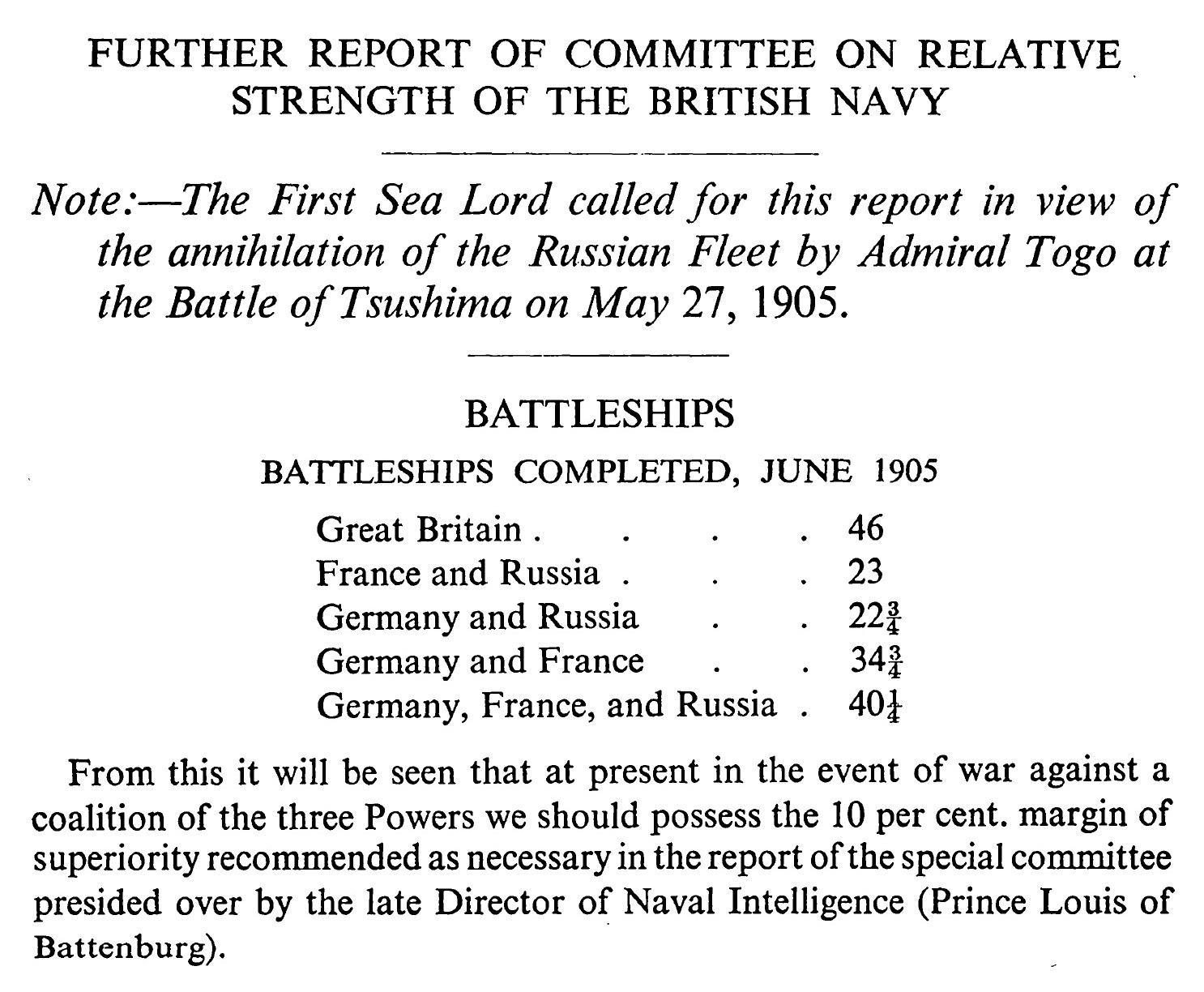 FURTHER REPORT OF COMMITTEE ON RELATIVE STRENGTH OF THE BRITISH NAVY

Note:—The First Sea Lord called for this report in view of the annihilation of the Russian Fleet by Admiral Togo at the Battle of Tsushima on May 27, 1905.

BATTLESHIPS

BATTLESHIPS COMPLETED, JUNE 1905

| | |
|---|---|
| Great Britain . . . . | 46 |
| France and Russia . . . | 23 |
| Germany and Russia . . | $22\frac{3}{4}$ |
| Germany and France . . | $34\frac{3}{4}$ |
| Germany, France, and Russia . | $40\frac{1}{4}$ |

From this it will be seen that at present in the event of war against a coalition of the three Powers we should possess the 10 per cent. margin of superiority recommended as necessary in the report of the special committee presided over by the late Director of Naval Intelligence (Prince Louis of Battenburg).